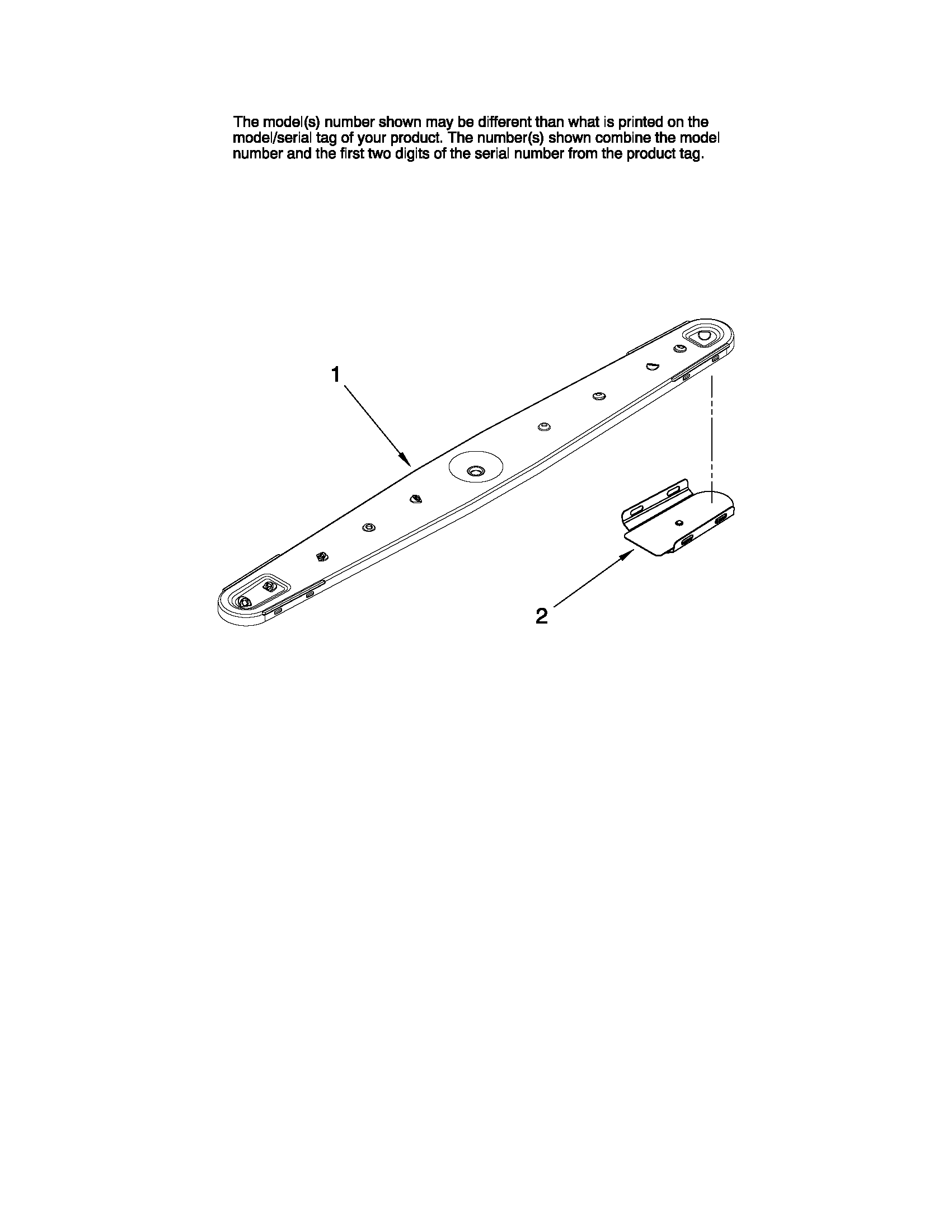 The model(s) number shown may be different than what is printed on the model/serial tag of your product. The number(s) shown combine the model number and the first two digits of the serial number from the product tag.

1

2